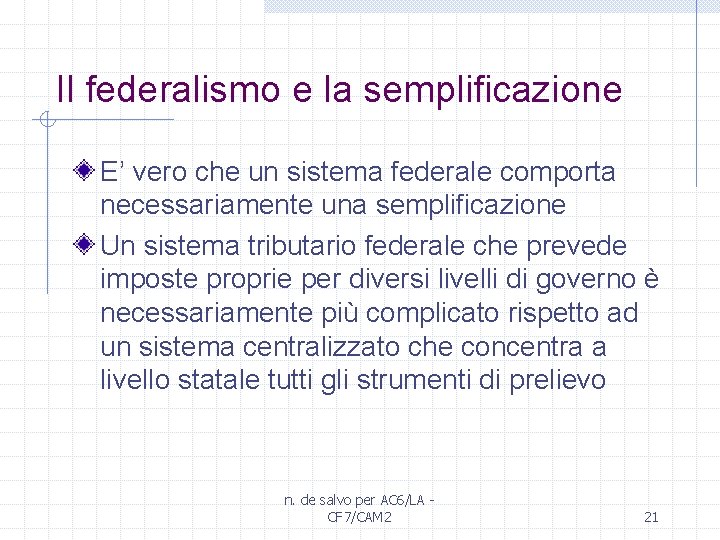 Il federalismo e la semplificazione

E’ vero che un sistema federale comporta necessariamente una semplificazione

Un sistema tributario federale che prevede imposte proprie per diversi livelli di governo è necessariamente più complicato rispetto ad un sistema centralizzato che concentra a livello statale tutti gli strumenti di prelievo

n. de salvo per AC6/LA - CF7/CAM2

21